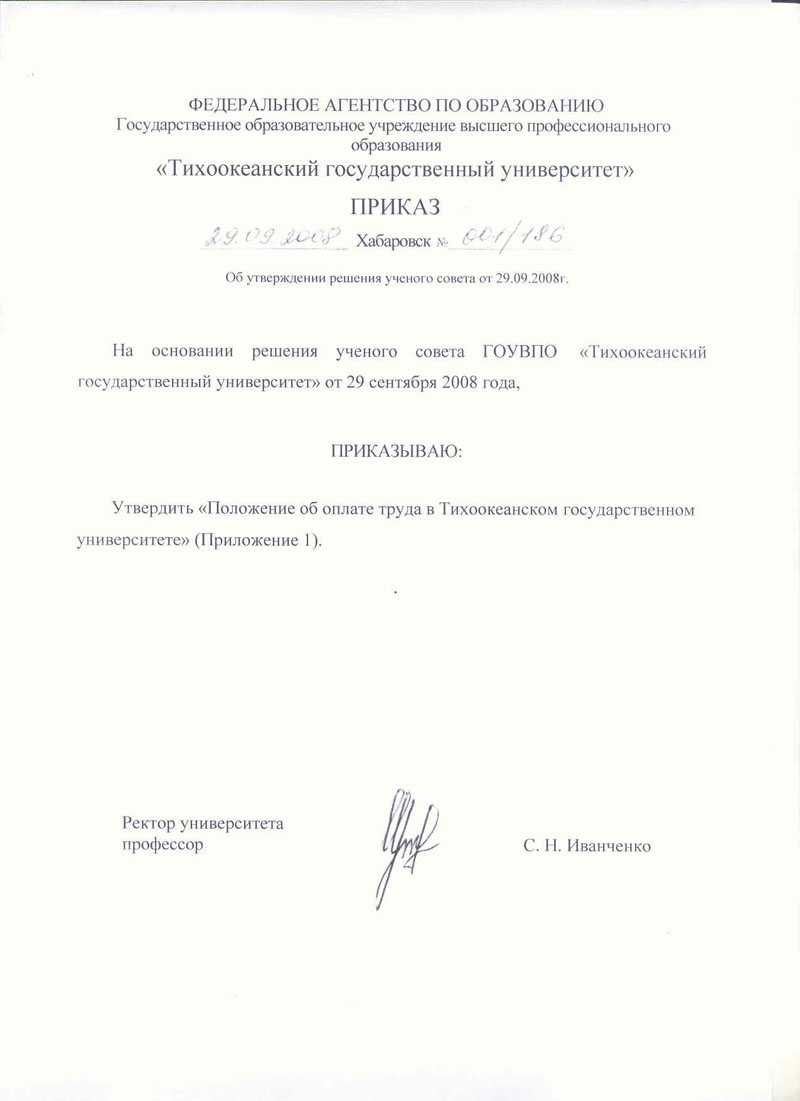 ФЕДЕРАЛЬНОЕ АГЕНТСТВО ПО ОБРАЗОВАНИЮ
Государственное образовательное учреждение высшего профессионального образования
«Тихоокеанский государственный университет»

ПРИКАЗ

29.09.2008 Хабаровск № 001/186

Об утверждении решения ученого совета от 29.09.2008г.

На основании решения ученого совета ГОУВПО «Тихоокеанский государственный университет» от 29 сентября 2008 года,

ПРИКАЗЫВАЮ:

Утвердить «Положение об оплате труда в Тихоокеанском государственном университете» (Приложение 1).

Ректор университета
профессор

С. Н. Иванченко